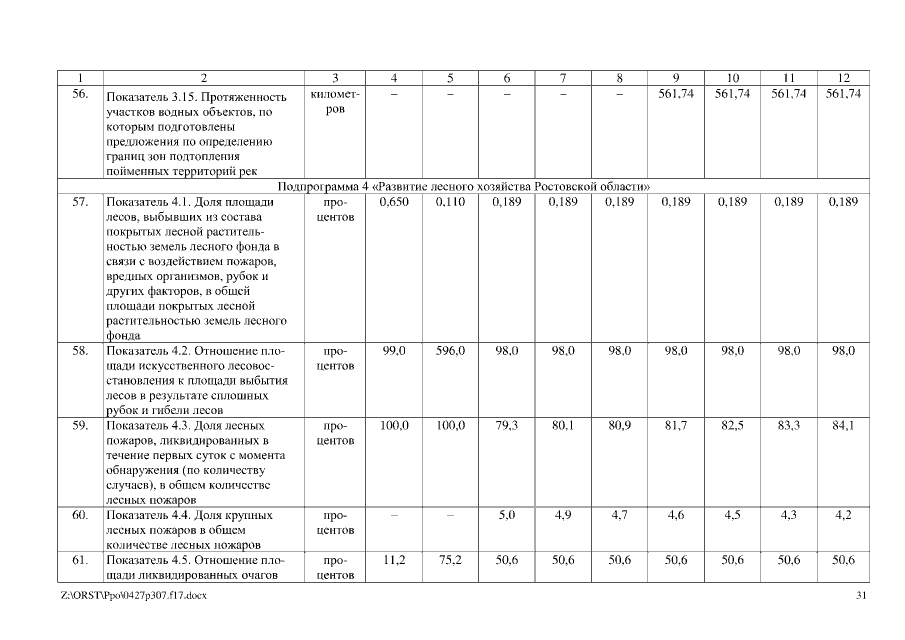 | 1 | 2 | 3 | 4 | 5 | 6 | 7 | 8 | 9 | 10 | 11 | 12 |
|---|---|---|---|---|---|---|---|---|---|---|---|
| 56. | Показатель 3.15. Протяженность участков водных объектов, по которым подготовлены предложения по определению границ зон подтопления пойменных территорий рек | километров | – | – | – | – | – | 561,74 | 561,74 | 561,74 | 561,74 |
| Подпрограмма 4 «Развитие лесного хозяйства Ростовской области» | | | | | | | | | | | |
| 57. | Показатель 4.1. Доля площади лесов, выбывших из состава покрытых лесной растительностью земель лесного фонда в связи с воздействием пожаров, вредных организмов, рубок и других факторов, в общей площади покрытых лесной растительностью земель лесного фонда | процентов | 0,650 | 0,110 | 0,189 | 0,189 | 0,189 | 0,189 | 0,189 | 0,189 | 0,189 |
| 58. | Показатель 4.2. Отношение площади искусственного лесовосстановления к площади выбытия лесов в результате сплошных рубок и гибели лесов | процентов | 99,0 | 596,0 | 98,0 | 98,0 | 98,0 | 98,0 | 98,0 | 98,0 | 98,0 |
| 59. | Показатель 4.3. Доля лесных пожаров, ликвидированных в течение первых суток с момента обнаружения (по количеству случаев), в общем количестве лесных пожаров | процентов | 100,0 | 100,0 | 79,3 | 80,1 | 80,9 | 81,7 | 82,5 | 83,3 | 84,1 |
| 60. | Показатель 4.4. Доля крупных лесных пожаров в общем количестве лесных пожаров | процентов | – | – | 5,0 | 4,9 | 4,7 | 4,6 | 4,5 | 4,3 | 4,2 |
| 61. | Показатель 4.5. Отношение площади ликвидированных очагов | процентов | 11,2 | 75,2 | 50,6 | 50,6 | 50,6 | 50,6 | 50,6 | 50,6 | 50,6 |

Z:\ORST\Ppo\0427p307.f17.docx

31